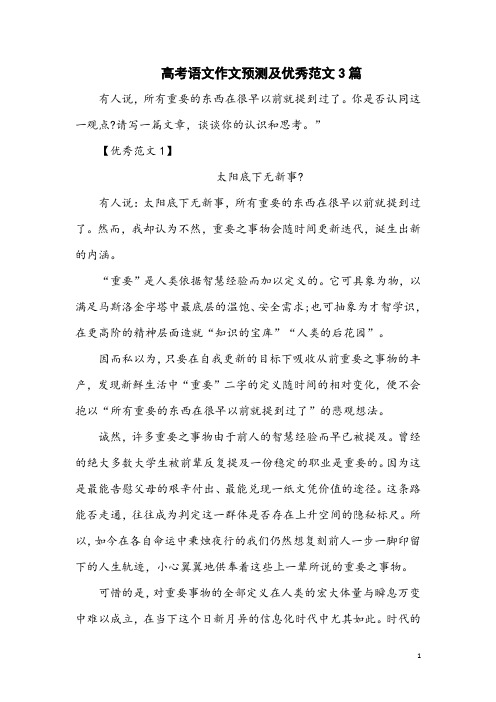 高考语文作文预测及优秀范文3篇

有人说，所有重要的东西在很早以前就提到过了。你是否认同这一观点?请写一篇文章，谈谈你的认识和思考。”

【优秀范文1】

太阳底下无新事?

有人说：太阳底下无新事，所有重要的东西在很早以前就提到过了。然而，我却认为不然，重要之事物会随时间更新迭代，诞生出新的内涵。

“重要”是人类依据智慧经验而加以定义的。它可具象为物，以满足马斯洛金字塔中最底层的温饱、安全需求;也可抽象为才智学识，在更高阶的精神层面造就“知识的宝库”“人类的后花园”。

因而私以为，只要在自我更新的目标下吸收从前重要之事物的丰产，发现新鲜生活中“重要”二字的定义随时间的相对变化，便不会抱以“所有重要的东西在很早以前就提到过了”的悲观想法。

诚然，许多重要之事物由于前人的智慧经验而早已被提及。曾经的绝大多数大学生被前辈反复提及一份稳定的职业是重要的。因为这是最能告慰父母的艰辛付出、最能兑现一纸文凭价值的途径。这条路能否走通，往往成为判定这一群体是否存在上升空间的隐秘标尺。所以，如今在各自命运中秉烛夜行的我们仍然想复刻前人一步一脚印留下的人生轨迹，小心翼翼地供奉着这些上一辈所说的重要之事物。

可惜的是，对重要事物的全部定义在人类的宏大体量与瞬息万变中难以成立，在当下这个日新月异的信息化时代中尤其如此。时代的

1